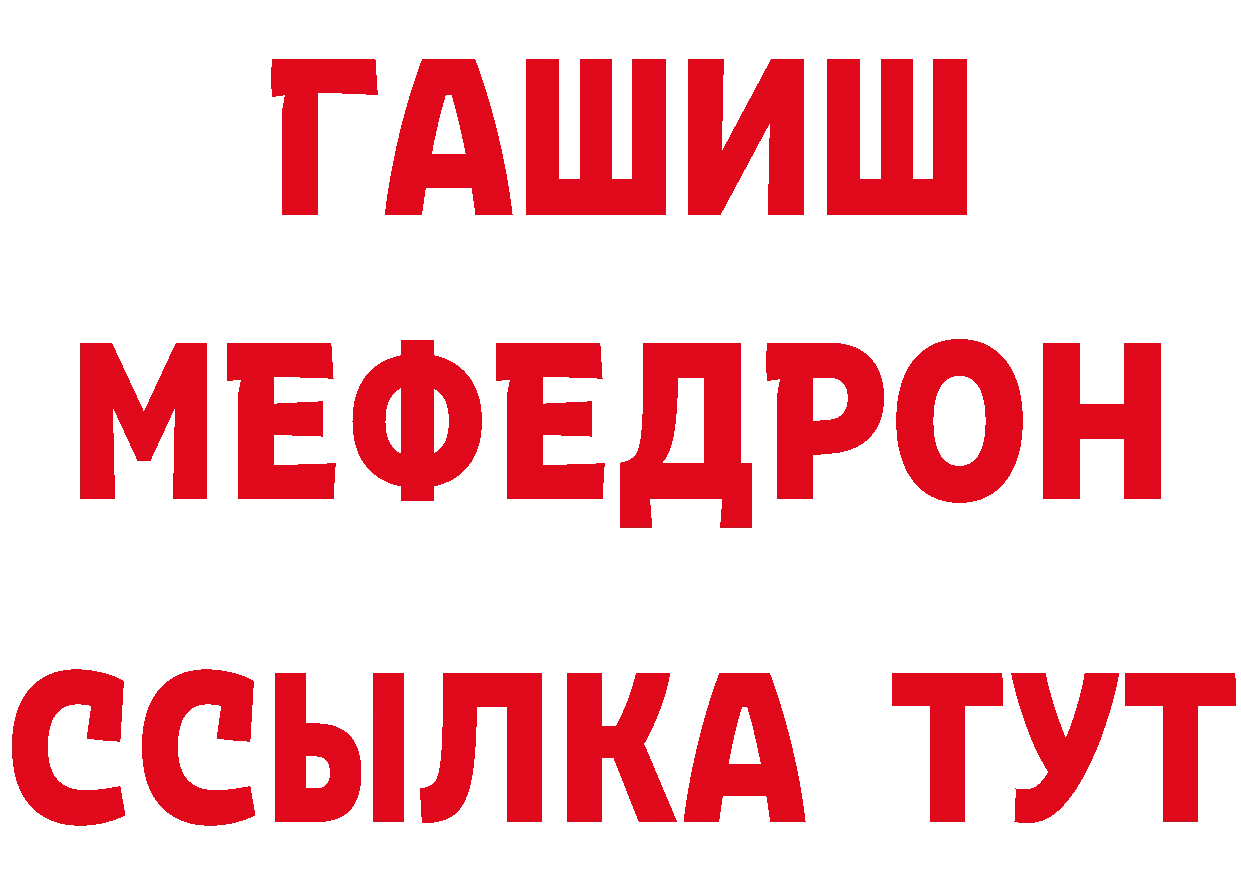 ГАШИШ
МЕФЕДРОН
ССЫЛКА ТУТ